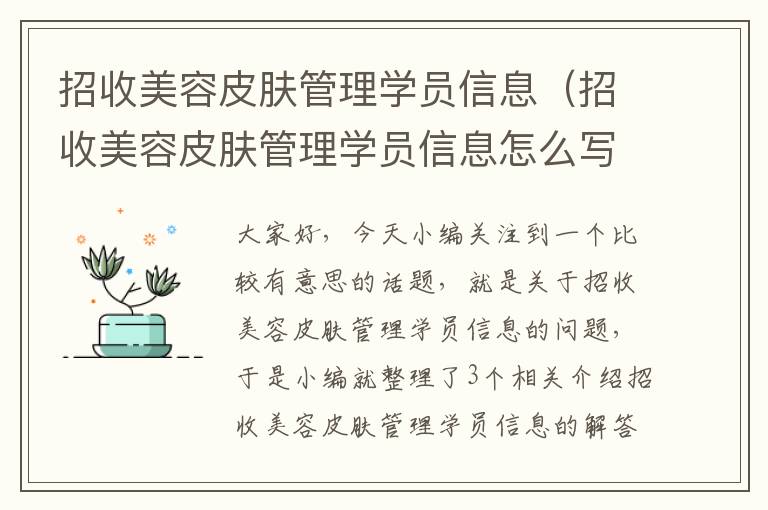 招收美容皮肤管理学员信息（招收美容皮肤管理学员信息怎么写

大家好，今天小编关注到一个比较有意思的话题，就是关于招收美容皮肤管理学员信息的问题，于是小编就整理了3个相关介绍招收美容皮肤管理学员信息的解答